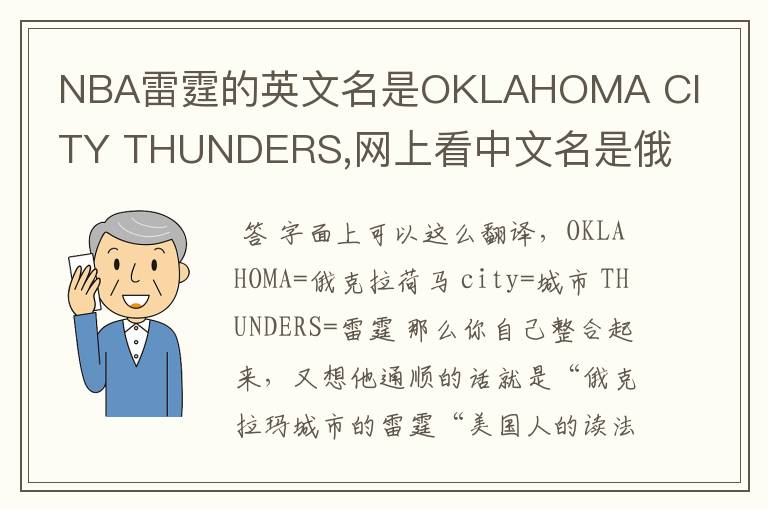 NBA雷霆的英文名是OKLAHOMA CITY THUNDERS,网上看中文名是俄

答 字面上可以这么翻译，OKLAHOMA=俄克拉荷马 city=城市 THUNDERS=雷霆 那么你自己整合起来，又想他通顺的话就是“俄克拉玛城市的雷霆“美国人的读法